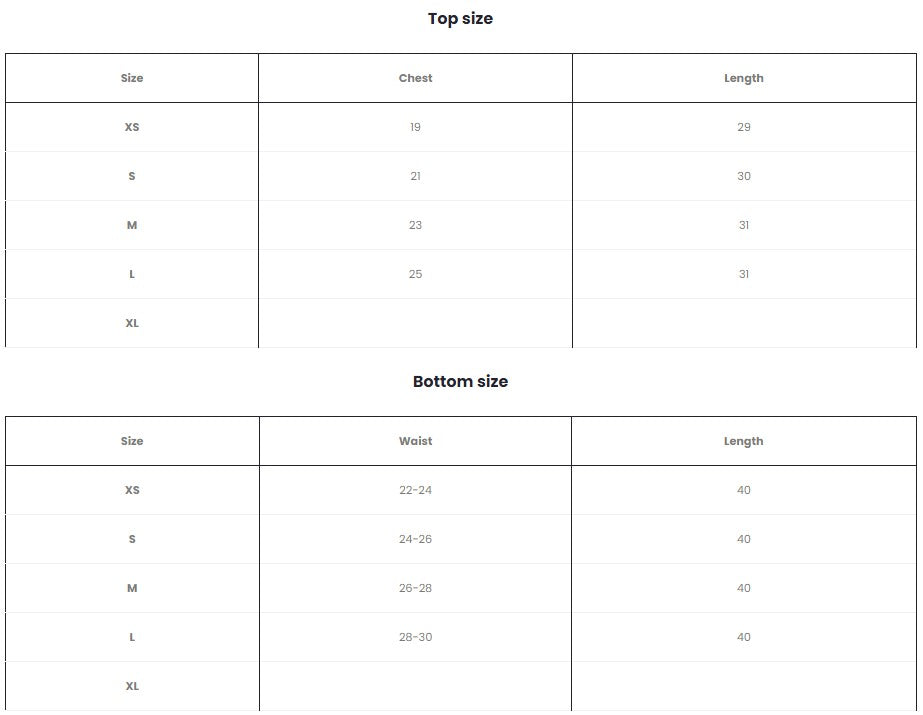 Top size

| Size | Chest | Length |
|---|---|---|
| XS | 19 | 29 |
| S | 21 | 30 |
| M | 23 | 31 |
| L | 25 | 31 |
| XL | | |

Bottom size

| Size | Waist | Length |
|---|---|---|
| XS | 22-24 | 40 |
| S | 24-26 | 40 |
| M | 26-28 | 40 |
| L | 28-30 | 40 |
| XL | | |